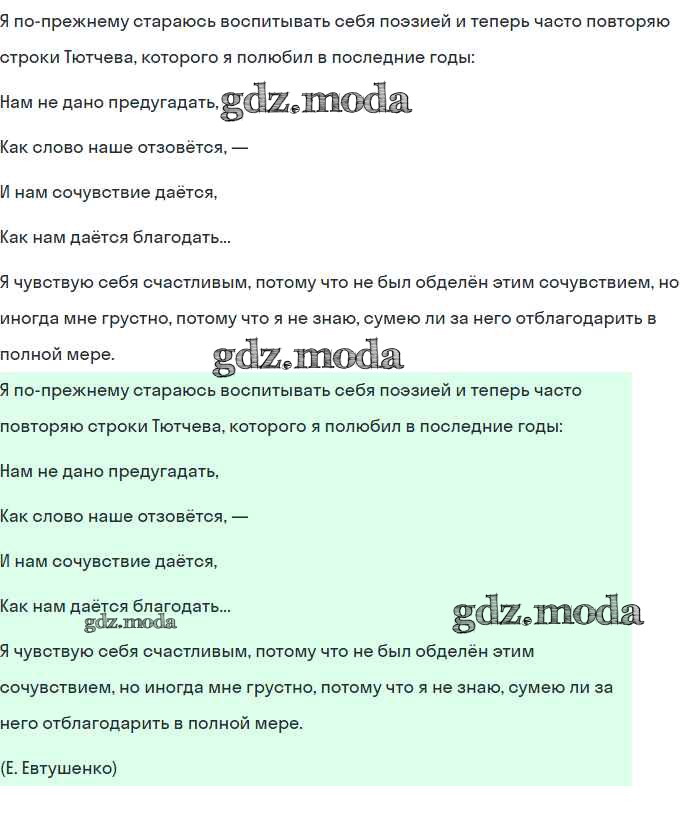 Я по-прежнему стараюсь воспитывать себя поэзией и теперь часто повторяю строки Тютчева, которого я полюбил в последние годы:

Нам не дано предугадать, gdz.moda

Как слово наше отзовётся, —

И нам сочувствие даётся,

Как нам даётся благодать...

Я чувствую себя счастливым, потому что не был обделён этим сочувствием, но иногда мне грустно, потому что я не знаю, сумею ли за него отблагодарить в полной мере.

gdz.moda

Я по-прежнему стараюсь воспитывать себя поэзией и теперь часто повторяю строки Тютчева, которого я полюбил в последние годы:

Нам не дано предугадать,

Как слово наше отзовётся, —

И нам сочувствие даётся,

Как нам даётся благодать...

gdz.moda

gdz.moda

Я чувствую себя счастливым, потому что не был обделён этим сочувствием, но иногда мне грустно, потому что я не знаю, сумею ли за него отблагодарить в полной мере.

(Е. Евтушенко)